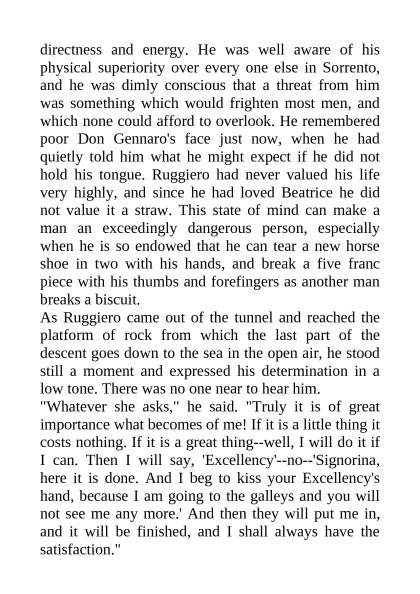 directness and energy. He was well aware of his physical superiority over every one else in Sorrento, and he was dimly conscious that a threat from him was something which would frighten most men, and which none could afford to overlook. He remembered poor Don Gennaro's face just now, when he had quietly told him what he might expect if he did not hold his tongue. Ruggiero had never valued his life very highly, and since he had loved Beatrice he did not value it a straw. This state of mind can make a man an exceedingly dangerous person, especially when he is so endowed that he can tear a new horse shoe in two with his hands, and break a five franc piece with his thumbs and forefingers as another man breaks a biscuit.
As Ruggiero came out of the tunnel and reached the platform of rock from which the last part of the descent goes down to the sea in the open air, he stood still a moment and expressed his determination in a low tone. There was no one near to hear him.
"Whatever she asks," he said. "Truly it is of great importance what becomes of me! If it is a little thing it costs nothing. If it is a great thing--well, I will do it if I can. Then I will say, 'Excellency'--no--'Signorina, here it is done. And I beg to kiss your Excellency's hand, because I am going to the galleys and you will not see me any more.' And then they will put me in, and it will be finished, and I shall always have the satisfaction."